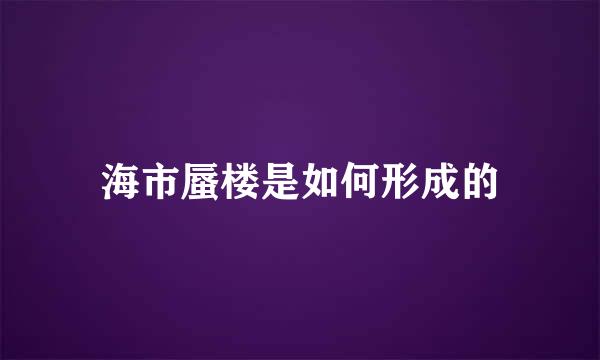 海市蜃楼是如何形成的